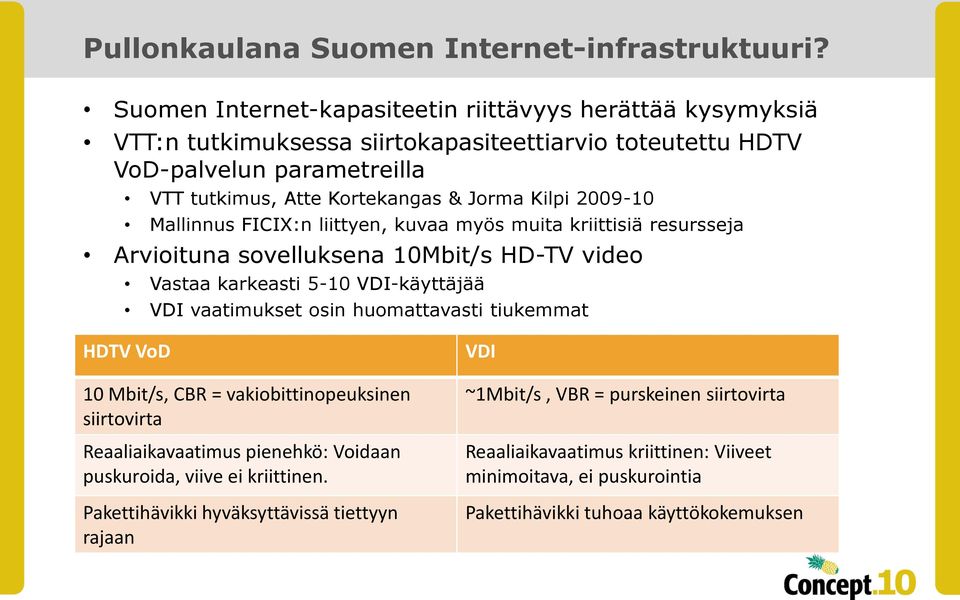 Pullonkaulana Suomen Internet-infrastruktuuri?

• Suomen Internet-kapasiteetin riittävyys herättää kysymyksiä
• VTT:n tutkimuksessa siirtokapasiteettiarvio toteutettu HDTV VoD-palvelun parametreilla
  • VTT tutkimus, Atte Kortekangas & Jorma Kilpi 2009-10
  • Mallinnus FICIX:n liittyen, kuvaa myös muita kriittisiä resursseja
• Arvioituna sovelluksena 10Mbit/s HD-TV video
  • Vastaa karkeasti 5-10 VDI-käyttäjää
  • VDI vaatimukset osin huomattavasti tiukemmat

| HDTV VoD | VDI |
|---|---|
| 10 Mbit/s, CBR = vakiobittinopeuksinen siirtovirta | ~1Mbit/s , VBR = purskeinen siirtovirta |
| Reaaliaikavaatimus pienehkö: Voidaan puskuroida, viive ei kriittinen. | Reaaliaikavaatimus kriittinen: Viiveet minimoitava, ei puskurointia |
| Pakettihävikki hyväksyttävissä tiettyyn rajaan | Pakettihävikki tuhoaa käyttökokemuksen |

Concept.10